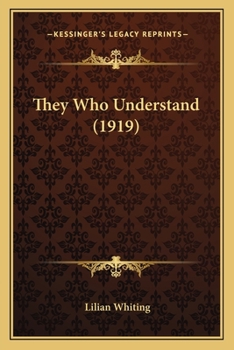 —KESSINGER'S LEGACY REPRINTS—

They Who Understand (1919)

Lilian Whiting